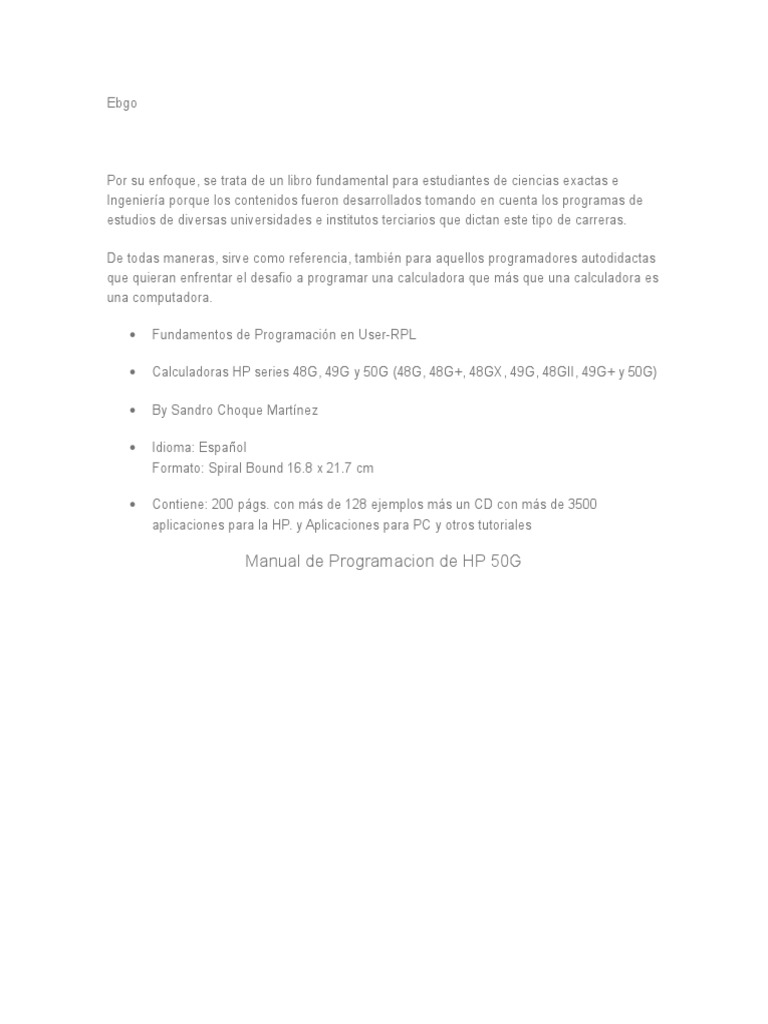 Ebgo

Por su enfoque, se trata de un libro fundamental para estudiantes de ciencias exactas e Ingeniería porque los contenidos fueron desarrollados tomando en cuenta los programas de estudios de diversas universidades e institutos terciarios que dictan este tipo de carreras.

De todas maneras, sirve como referencia, también para aquellos programadores autodidactas que quieran enfrentar el desafio a programar una calculadora que más que una calculadora es una computadora.

• Fundamentos de Programación en User-RPL

• Calculadoras HP series 48G, 49G y 50G (48G, 48G+, 48GX, 49G, 48GII, 49G+ y 50G)

• By Sandro Choque Martínez

• Idioma: Español
Formato: Spiral Bound 16.8 x 21.7 cm

• Contiene: 200 págs. con más de 128 ejemplos más un CD con más de 3500 aplicaciones para la HP. y Aplicaciones para PC y otros tutoriales

Manual de Programacion de HP 50G